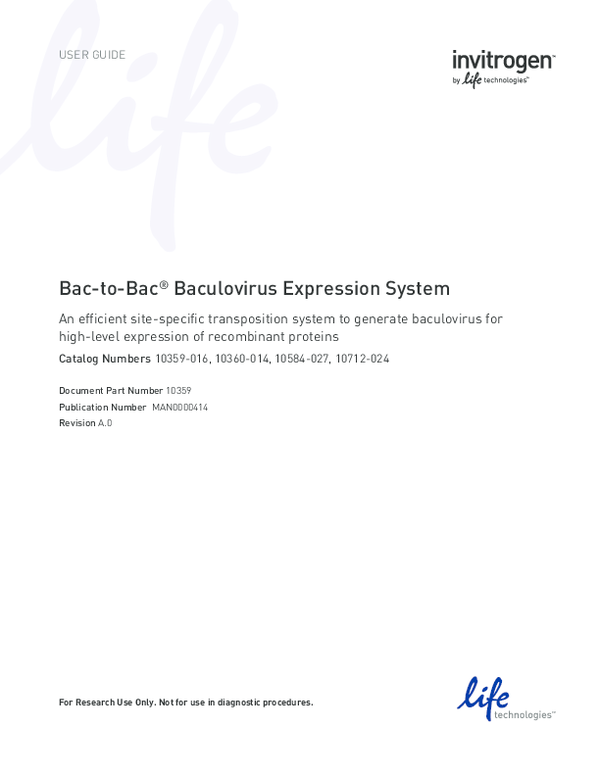 USER GUIDE

invitrogen™
by life technologies™

Bac-to-Bac® Baculovirus Expression System

An efficient site-specific transposition system to generate baculovirus for high-level expression of recombinant proteins

Catalog Numbers 10359-016, 10360-014, 10584-027, 10712-024

Document Part Number 10359
Publication Number MAN0000414
Revision A.0

For Research Use Only. Not for use in diagnostic procedures.

life technologies™